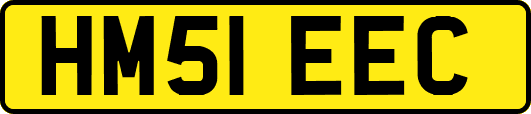 HM51 EEC